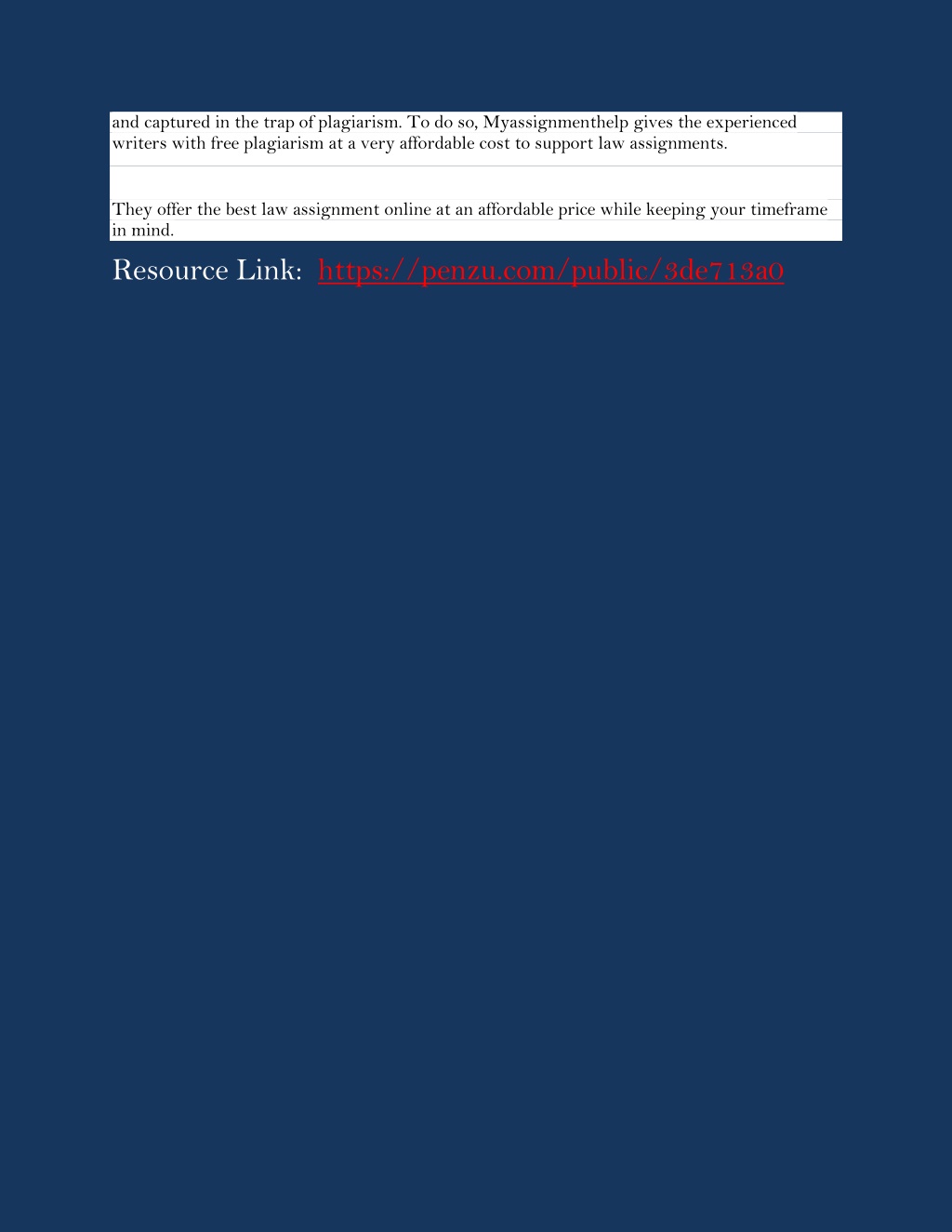 and captured in the trap of plagiarism. To do so, Myassignmenthelp gives the experienced writers with free plagiarism at a very affordable cost to support law assignments.

They offer the best law assignment online at an affordable price while keeping your timeframe in mind.

Resource Link: https://penzu.com/public/3de713a0